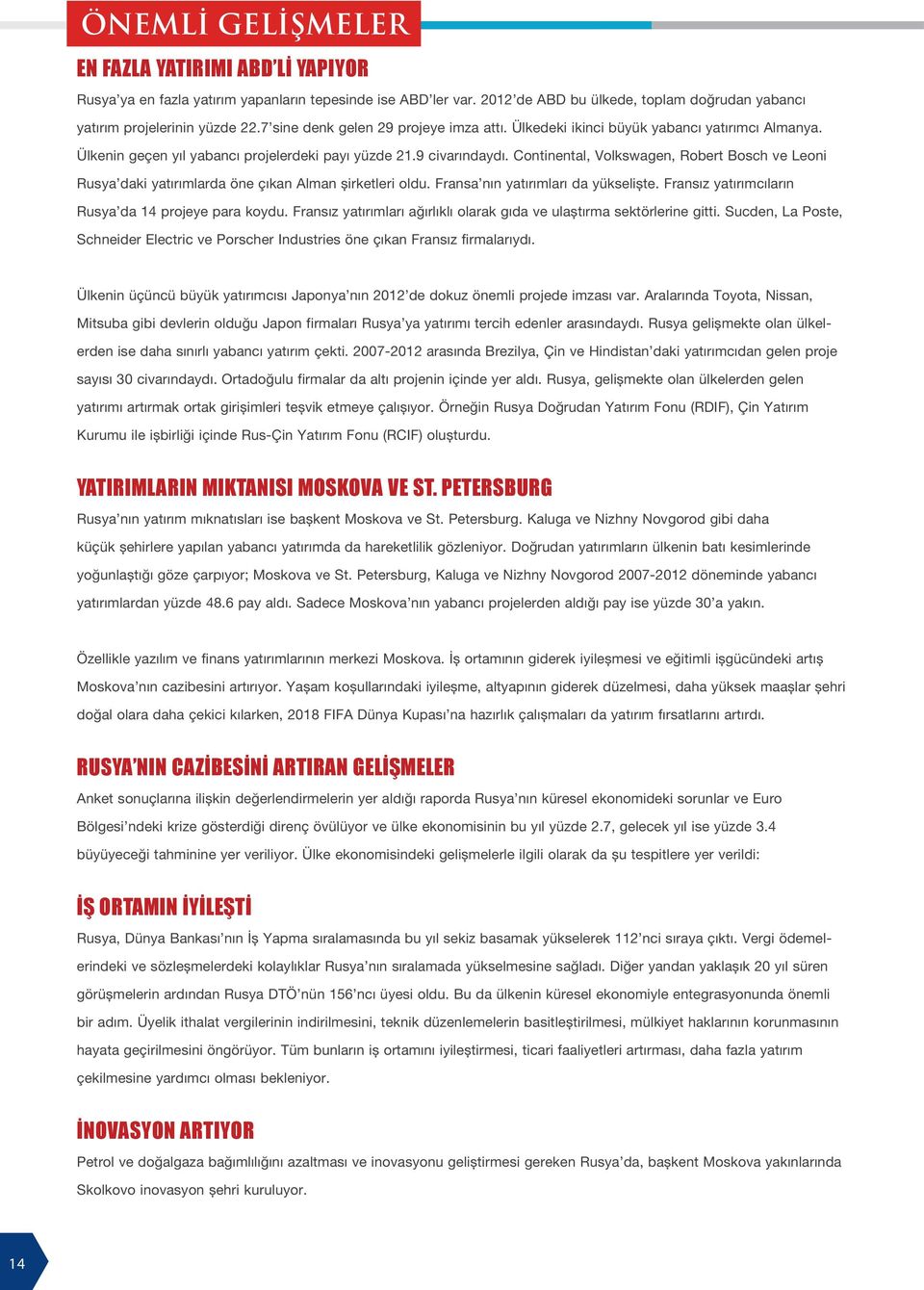 ÖNEMLİ GELİŞMELER

EN FAZLA YATIRIMI ABD'Lİ YAPIYOR

Rusya'ya en fazla yatırım yapanların tepesinde ise ABD'ler var. 2012'de ABD bu ülkede, toplam doğrudan yabancı yatırım projelerinin yüzde 22.7'sine denk gelen 29 projeye imza attı. Ülkedeki ikinci büyük yabancı yatırımcı Almanya. Ülkenin geçen yıl yabancı projelerdeki payı yüzde 21.9 civarındaydı. Continental, Volkswagen, Robert Bosch ve Leoni Rusya'daki yatırımlarda öne çıkan Alman şirketleri oldu. Fransa'nın yatırımları da yükselişte. Fransız yatırımcıların Rusya'da 14 projeye para koydu. Fransız yatırımları ağırlıklı olarak gıda ve ulaştırma sektörlerine gitti. Sucden, La Poste, Schneider Electric ve Porscher Industries öne çıkan Fransız firmalarıydı.

Ülkenin üçüncü büyük yatırımcısı Japonya'nın 2012'de dokuz önemli projede imzası var. Aralarında Toyota, Nissan, Mitsuba gibi devlerin olduğu Japon firmaları Rusya'ya yatırımı tercih edenler arasındaydı. Rusya gelişmekte olan ülkelerden ise daha sınırlı yabancı yatırım çekti. 2007-2012 arasında Brezilya, Çin ve Hindistan'daki yatırımcıdan gelen proje sayısı 30 civarındaydı. Ortadoğulu firmalar da altı projenin içinde yer aldı. Rusya, gelişmekte olan ülkelerden gelen yatırımı artırmak ortak girişimleri teşvik etmeye çalışıyor. Örneğin Rusya Doğrudan Yatırım Fonu (RDIF), Çin Yatırım Kurumu ile işbirliği içinde Rus-Çin Yatırım Fonu (RCIF) oluşturdu.

YATIRIMLARIN MIKTANISI MOSKOVA VE ST. PETERSBURG

Rusya'nın yatırım mıknatısları ise başkent Moskova ve St. Petersburg. Kaluga ve Nizhny Novgorod gibi daha küçük şehirlere yapılan yabancı yatırımda da hareketlilik gözleniyor. Doğrudan yatırımların ülkenin batı kesimlerinde yoğunlaştığı göze çarpıyor; Moskova ve St. Petersburg, Kaluga ve Nizhny Novgorod 2007-2012 döneminde yabancı yatırımlardan yüzde 48.6 pay aldı. Sadece Moskova'nın yabancı projelerden aldığı pay ise yüzde 30'a yakın.

Özellikle yazılım ve finans yatırımlarının merkezi Moskova. İş ortamının giderek iyileşmesi ve eğitimli işgücündeki artış Moskova'nın cazibesini artırıyor. Yaşam koşullarındaki iyileşme, altyapının giderek düzelmesi, daha yüksek maaşlar şehri doğal olara daha çekici kılarken, 2018 FIFA Dünya Kupası'na hazırlık çalışmaları da yatırım fırsatlarını artırdı.

RUSYA'NIN CAZİBESİNİ ARTIRAN GELİŞMELER

Anket sonuçlarına ilişkin değerlendirmelerin yer aldığı raporda Rusya'nın küresel ekonomideki sorunlar ve Euro Bölgesi'ndeki krize gösterdiği direnç övülüyor ve ülke ekonomisinin bu yıl yüzde 2.7, gelecek yıl ise yüzde 3.4 büyüyeceği tahminine yer veriliyor. Ülke ekonomisindeki gelişmelerle ilgili olarak da şu tespitlere yer verildi:

İŞ ORTAMIN İYİLEŞTİ

Rusya, Dünya Bankası'nın İş Yapma sıralamasında bu yıl sekiz basamak yükselerek 112'nci sıraya çıktı. Vergi ödemelerindeki ve sözleşmelerdeki kolaylıklar Rusya'nın sıralamada yükselmesine sağladı. Diğer yandan yaklaşık 20 yıl süren görüşmelerin ardından Rusya DTÖ'nün 156'ncı üyesi oldu. Bu da ülkenin küresel ekonomiyle entegrasyonunda önemli bir adım. Üyelik ithalat vergilerinin indirilmesini, teknik düzenlemelerin basitleştirilmesi, mülkiyet haklarının korunmasının hayata geçirilmesini öngörüyor. Tüm bunların iş ortamını iyileştirmesi, ticari faaliyetleri artırması, daha fazla yatırım çekilmesine yardımcı olması bekleniyor.

İNOVASYON ARTIYOR

Petrol ve doğalgaza bağımlılığını azaltması ve inovasyonu geliştirmesi gereken Rusya'da, başkent Moskova yakınlarında Skolkovo inovasyon şehri kuruluyor.

14